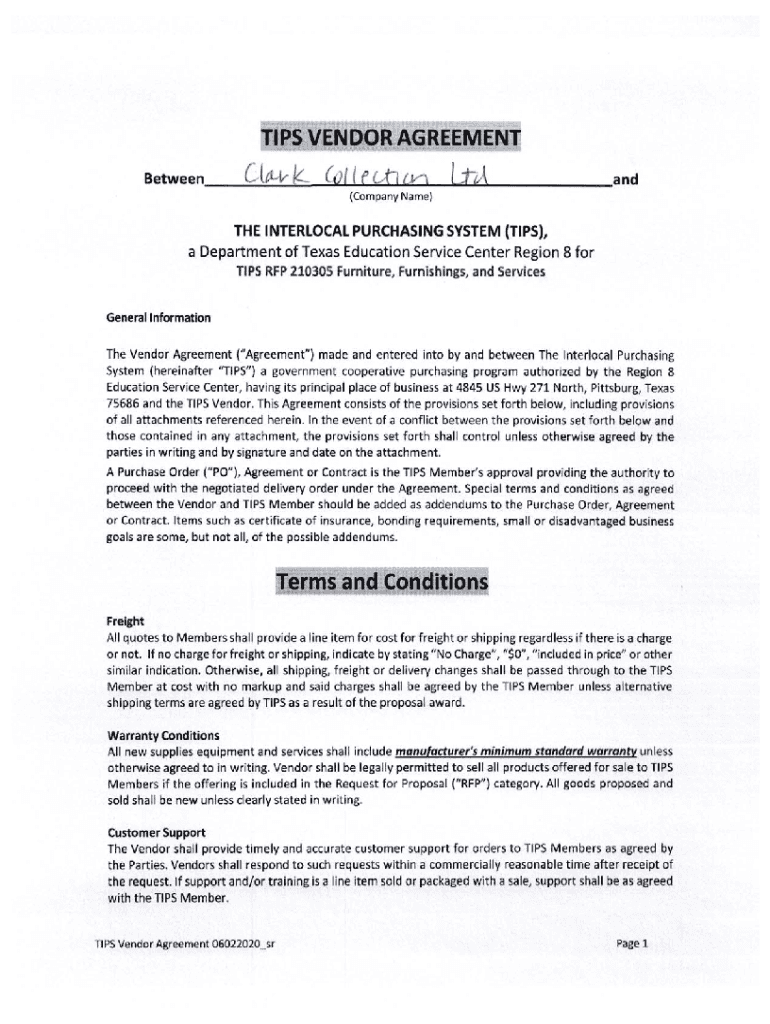 TIPS VENDOR AGREEMENT

Between Clark Collection Ltd and
(Company Name)

THE INTERLOCAL PURCHASING SYSTEM (TIPS),
a Department of Texas Education Service Center Region 8 for
TIPS RFP 210305 Furniture, Furnishings, and Services

General Information

The Vendor Agreement ("Agreement") made and entered into by and between The Interlocal Purchasing System (hereinafter "TIPS") a government cooperative purchasing program authorized by the Region 8 Education Service Center, having its principal place of business at 4845 US Hwy 271 North, Pittsburg, Texas 75686 and the TIPS Vendor. This Agreement consists of the provisions set forth below, including provisions of all attachments referenced herein. In the event of a conflict between the provisions set forth below and those contained in any attachment, the provisions set forth shall control unless otherwise agreed by the parties in writing and by signature and date on the attachment.
A Purchase Order ("PO"), Agreement or Contract is the TIPS Member's approval providing the authority to proceed with the negotiated delivery order under the Agreement. Special terms and conditions as agreed between the Vendor and TIPS Member should be added as addendums to the Purchase Order, Agreement or Contract. Items such as certificate of insurance, bonding requirements, small or disadvantaged business goals are some, but not all, of the possible addendums.

Terms and Conditions

Freight
All quotes to Members shall provide a line item for cost for freight or shipping regardless if there is a charge or not. If no charge for freight or shipping, indicate by stating "No Charge", "$0", "included in price" or other similar indication. Otherwise, all shipping, freight or delivery changes shall be passed through to the TIPS Member at cost with no markup and said charges shall be agreed by the TIPS Member unless alternative shipping terms are agreed by TIPS as a result of the proposal award.

Warranty Conditions
All new supplies equipment and services shall include manufacturer's minimum standard warranty unless otherwise agreed to in writing. Vendor shall be legally permitted to sell all products offered for sale to TIPS Members if the offering is included in the Request for Proposal ("RFP") category. All goods proposed and sold shall be new unless clearly stated in writing.

Customer Support
The Vendor shall provide timely and accurate customer support for orders to TIPS Members as agreed by the Parties. Vendors shall respond to such requests within a commercially reasonable time after receipt of the request. If support and/or training is a line item sold or packaged with a sale, support shall be as agreed with the TIPS Member.

TIPS Vendor Agreement 06022020_sr
Page 1